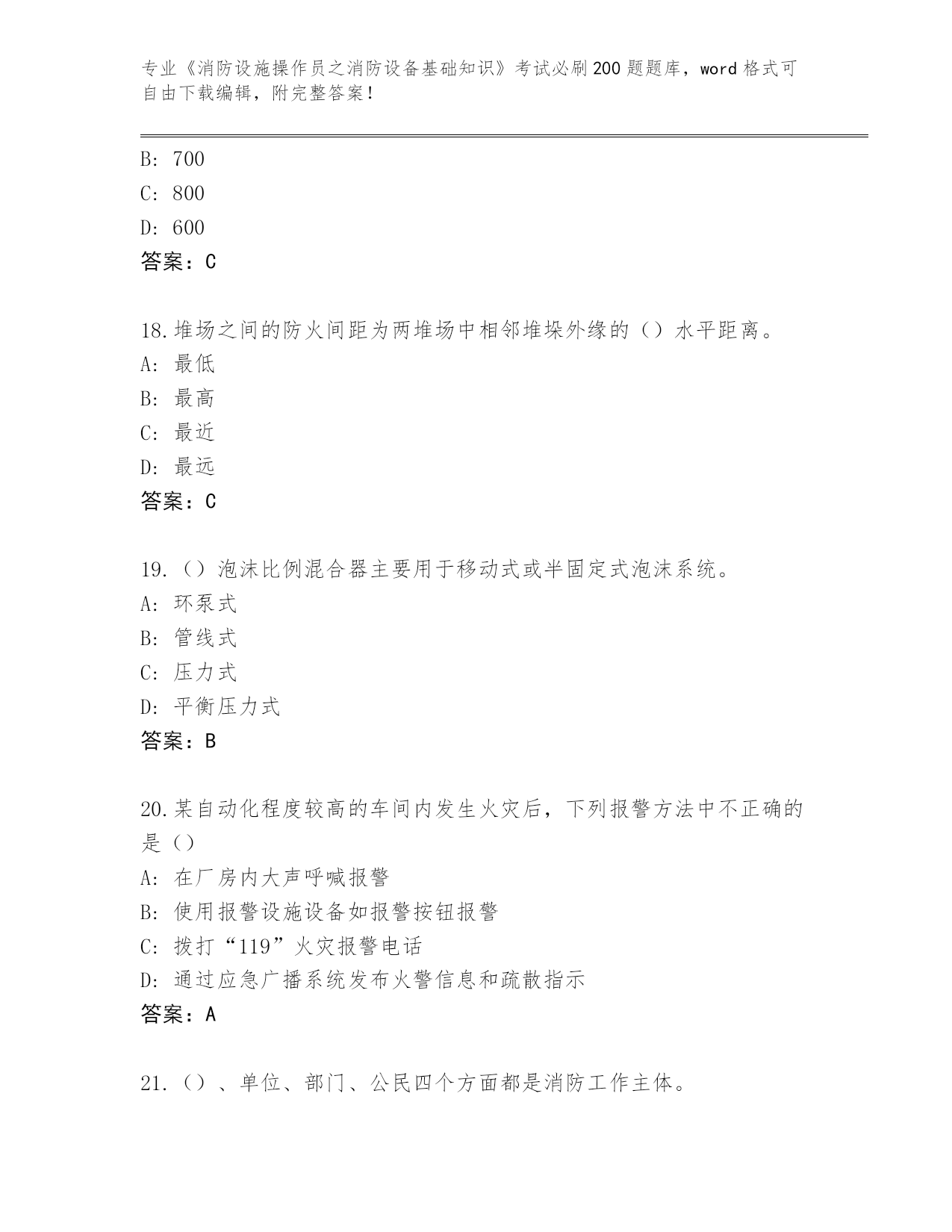 专业《消防设施操作员之消防设备基础知识》考试必刷200题题库，word格式可自由下载编辑，附完整答案！

B: 700
C: 800
D: 600
答案：C

18.堆场之间的防火间距为两堆场中相邻堆垛外缘的（）水平距离。
A: 最低
B: 最高
C: 最近
D: 最远
答案：C

19.（）泡沫比例混合器主要用于移动式或半固定式泡沫系统。
A: 环泵式
B: 管线式
C: 压力式
D: 平衡压力式
答案：B

20.某自动化程度较高的车间内发生火灾后，下列报警方法中不正确的是（）
A: 在厂房内大声呼喊报警
B: 使用报警设施设备如报警按钮报警
C: 拨打“119”火灾报警电话
D: 通过应急广播系统发布火警信息和疏散指示
答案：A

21.（）、单位、部门、公民四个方面都是消防工作主体。